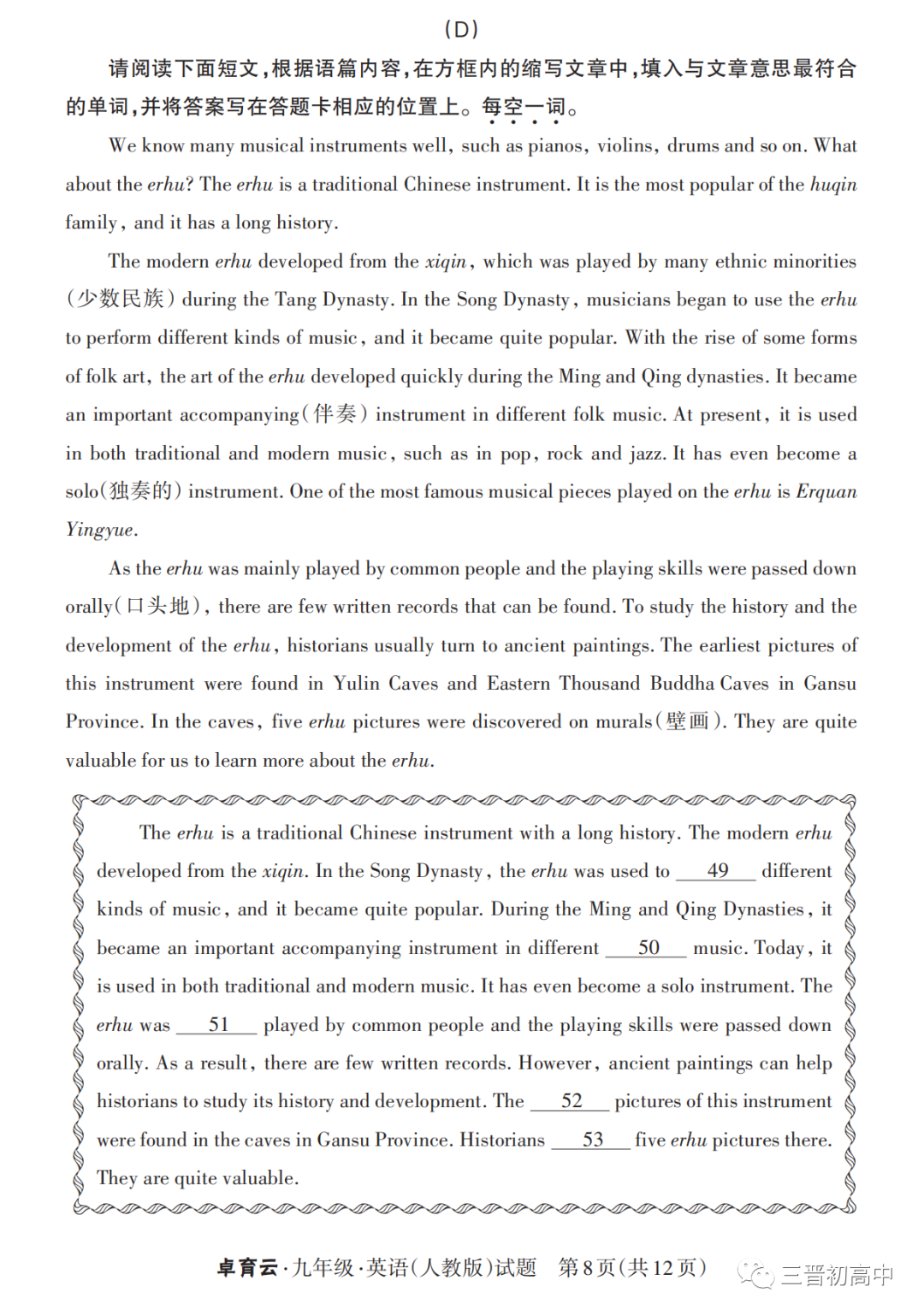 (D)

请阅读下面短文，根据语篇内容，在方框内的缩写文章中，填入与文章意思最符合的单词，并将答案写在答题卡相应的位置上。每空一词。

We know many musical instruments well, such as pianos, violins, drums and so on. What about the erhu? The erhu is a traditional Chinese instrument. It is the most popular of the huqin family, and it has a long history.

The modern erhu developed from the xiqin, which was played by many ethnic minorities (少数民族) during the Tang Dynasty. In the Song Dynasty, musicians began to use the erhu to perform different kinds of music, and it became quite popular. With the rise of some forms of folk art, the art of the erhu developed quickly during the Ming and Qing dynasties. It became an important accompanying(伴奏) instrument in different folk music. At present, it is used in both traditional and modern music, such as in pop, rock and jazz. It has even become a solo(独奏的) instrument. One of the most famous musical pieces played on the erhu is Erquan Yingyue.

As the erhu was mainly played by common people and the playing skills were passed down orally(口头地), there are few written records that can be found. To study the history and the development of the erhu, historians usually turn to ancient paintings. The earliest pictures of this instrument were found in Yulin Caves and Eastern Thousand Buddha Caves in Gansu Province. In the caves, five erhu pictures were discovered on murals(壁画). They are quite valuable for us to learn more about the erhu.

The erhu is a traditional Chinese instrument with a long history. The modern erhu developed from the xiqin. In the Song Dynasty, the erhu was used to __49__ different kinds of music, and it became quite popular. During the Ming and Qing Dynasties, it became an important accompanying instrument in different __50__ music. Today, it is used in both traditional and modern music. It has even become a solo instrument. The erhu was __51__ played by common people and the playing skills were passed down orally. As a result, there are few written records. However, ancient paintings can help historians to study its history and development. The __52__ pictures of this instrument were found in the caves in Gansu Province. Historians __53__ five erhu pictures there. They are quite valuable.

卓育云·九年级·英语(人教版)试题 第8页(共12页) 三晋初高中